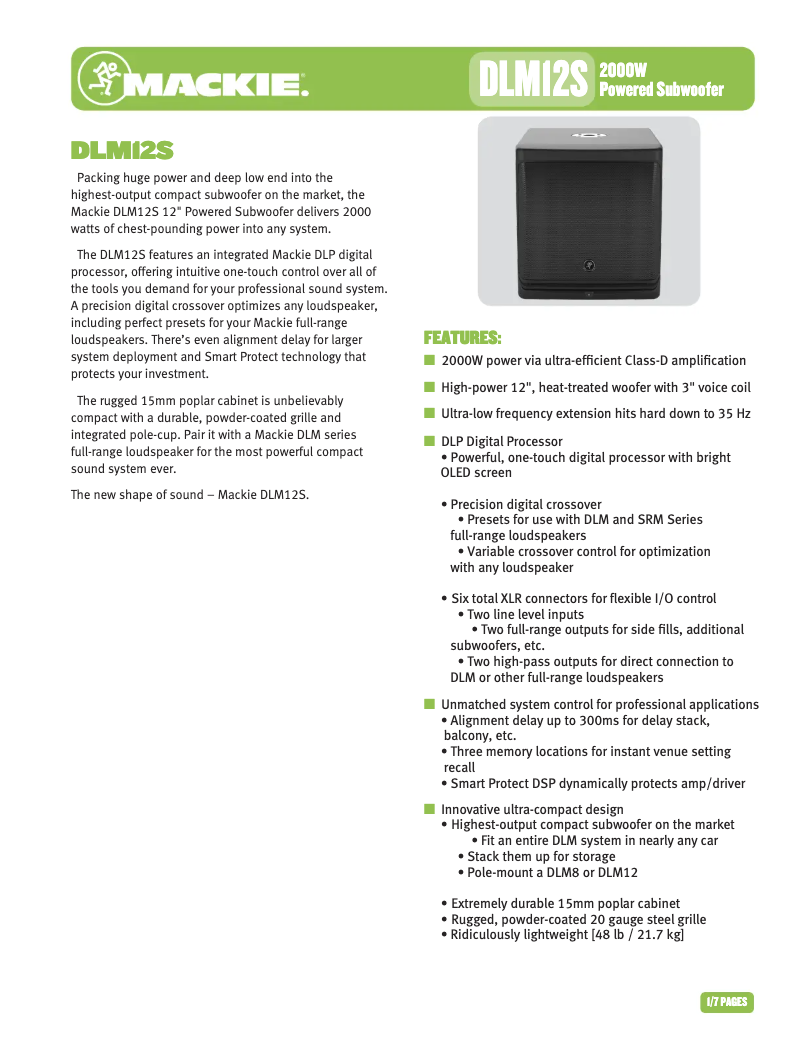 MACKIE.

DLM12S 2000W Powered Subwoofer

DLM12S

Packing huge power and deep low end into the highest-output compact subwoofer on the market, the Mackie DLM12S 12" Powered Subwoofer delivers 2000 watts of chest-pounding power into any system.

The DLM12S features an integrated Mackie DLP digital processor, offering intuitive one-touch control over all of the tools you demand for your professional sound system. A precision digital crossover optimizes any loudspeaker, including perfect presets for your Mackie full-range loudspeakers. There's even alignment delay for larger system deployment and Smart Protect technology that protects your investment.

The rugged 15mm poplar cabinet is unbelievably compact with a durable, powder-coated grille and integrated pole-cup. Pair it with a Mackie DLM series full-range loudspeaker for the most powerful compact sound system ever.

The new shape of sound – Mackie DLM12S.

FEATURES:

2000W power via ultra-efficient Class-D amplification

High-power 12", heat-treated woofer with 3" voice coil

Ultra-low frequency extension hits hard down to 35 Hz

DLP Digital Processor
• Powerful, one-touch digital processor with bright OLED screen

• Precision digital crossover
• Presets for use with DLM and SRM Series full-range loudspeakers
• Variable crossover control for optimization with any loudspeaker

• Six total XLR connectors for flexible I/O control
• Two line level inputs
• Two full-range outputs for side fills, additional subwoofers, etc.
• Two high-pass outputs for direct connection to DLM or other full-range loudspeakers

Unmatched system control for professional applications
• Alignment delay up to 300ms for delay stack, balcony, etc.
• Three memory locations for instant venue setting recall
• Smart Protect DSP dynamically protects amp/driver

Innovative ultra-compact design
• Highest-output compact subwoofer on the market
• Fit an entire DLM system in nearly any car
• Stack them up for storage
• Pole-mount a DLM8 or DLM12

• Extremely durable 15mm poplar cabinet
• Rugged, powder-coated 20 gauge steel grille
• Ridiculously lightweight [48 lb / 21.7 kg]

1/7 PAGES